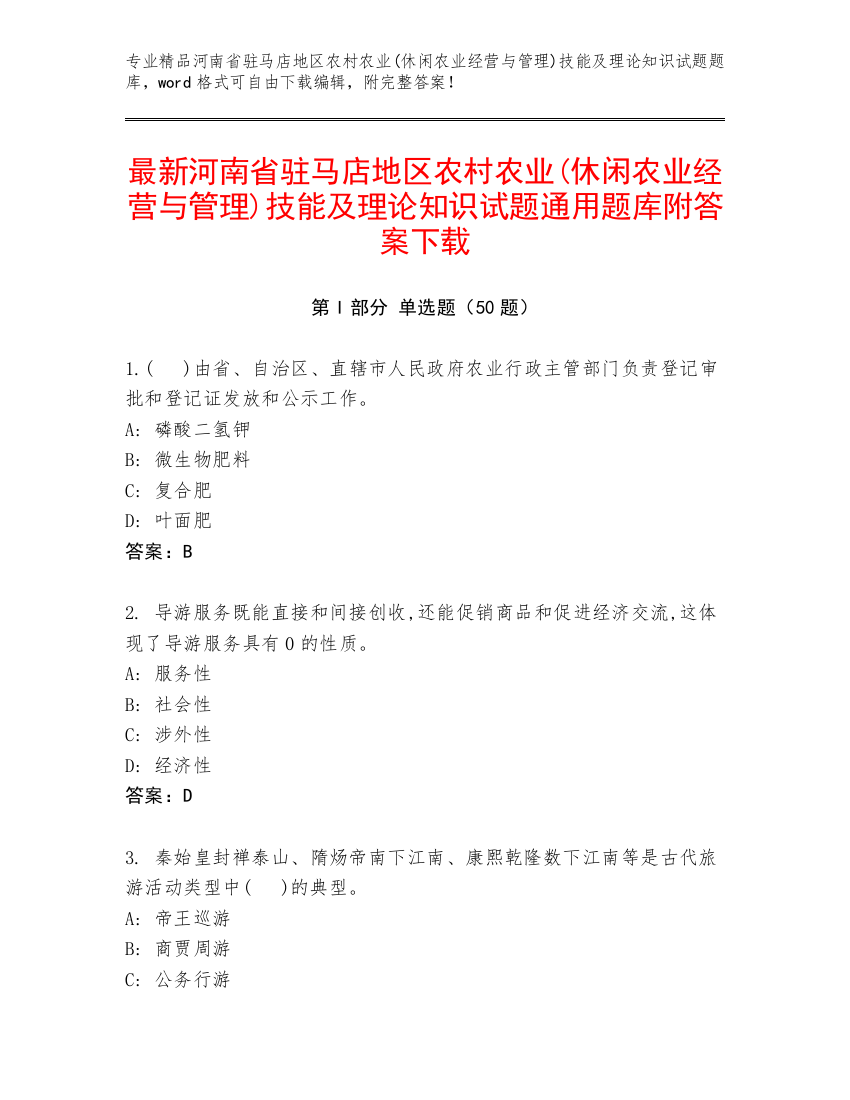 专业精品河南省驻马店地区农村农业(休闲农业经营与管理)技能及理论知识试题题库，word 格式可自由下载编辑，附完整答案！

最新河南省驻马店地区农村农业(休闲农业经营与管理)技能及理论知识试题通用题库附答案下载

第 I 部分 单选题（50 题）

1.(　)由省、自治区、直辖市人民政府农业行政主管部门负责登记审批和登记证发放和公示工作。
A: 磷酸二氢钾
B: 微生物肥料
C: 复合肥
D: 叶面肥
答案：B

2. 导游服务既能直接和间接创收,还能促销商品和促进经济交流,这体现了导游服务具有 0 的性质。
A: 服务性
B: 社会性
C: 涉外性
D: 经济性
答案：D

3. 秦始皇封禅泰山、隋炀帝南下江南、康熙乾隆数下江南等是古代旅游活动类型中(　)的典型。
A: 帝王巡游
B: 商贾周游
C: 公务行游